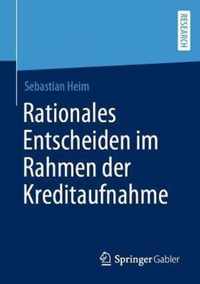 RESEARCH

Sebastian Heim

Rationales Entscheiden im Rahmen der Kreditaufnahme

Springer Gabler